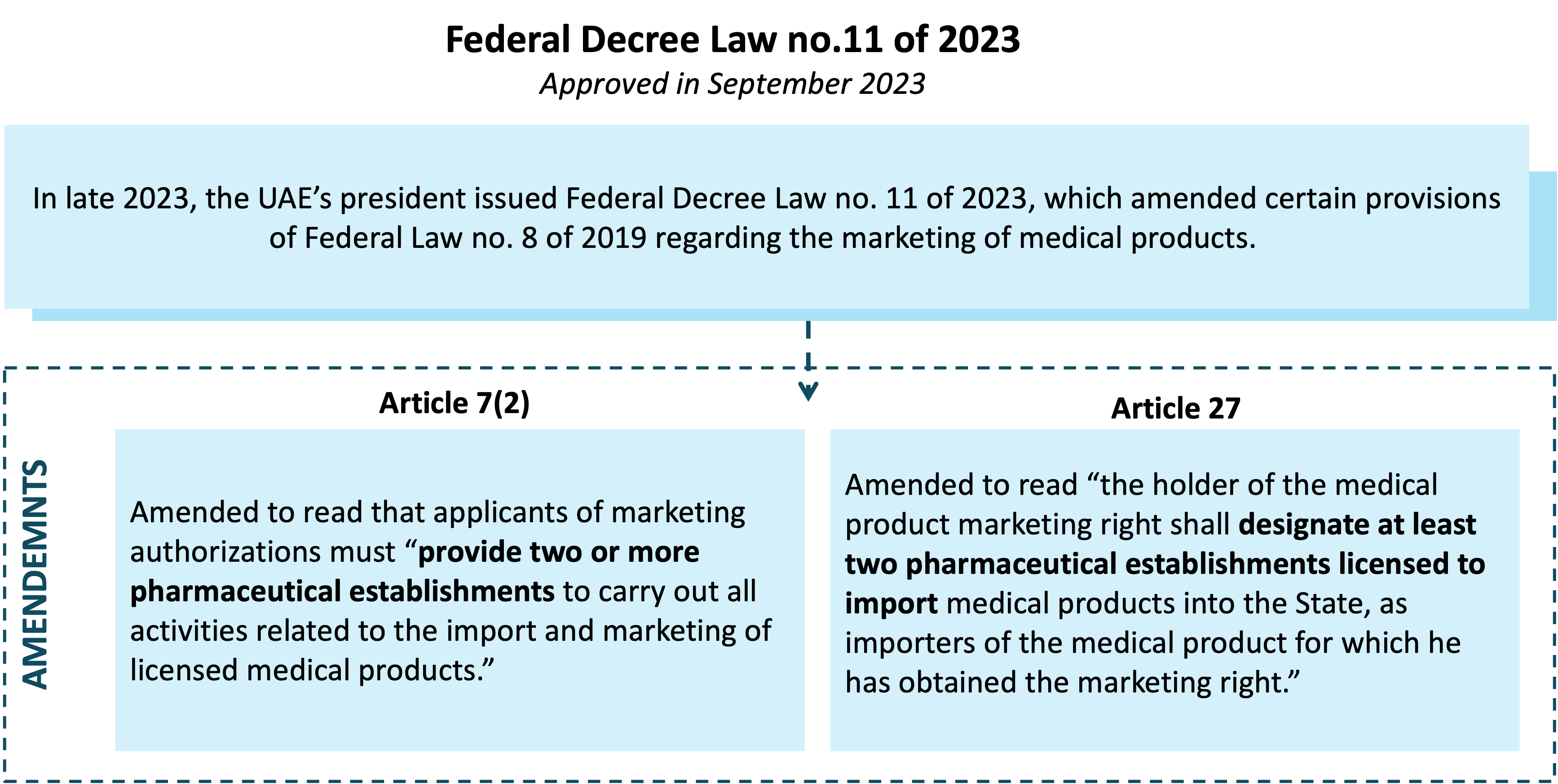 Federal Decree Law no.11 of 2023
Approved in September 2023

In late 2023, the UAE's president issued Federal Decree Law no. 11 of 2023, which amended certain provisions of Federal Law no. 8 of 2019 regarding the marketing of medical products.

AMENDEMNTS

Article 7(2)

Amended to read that applicants of marketing authorizations must "provide two or more pharmaceutical establishments to carry out all activities related to the import and marketing of licensed medical products."

Article 27

Amended to read "the holder of the medical product marketing right shall designate at least two pharmaceutical establishments licensed to import medical products into the State, as importers of the medical product for which he has obtained the marketing right."